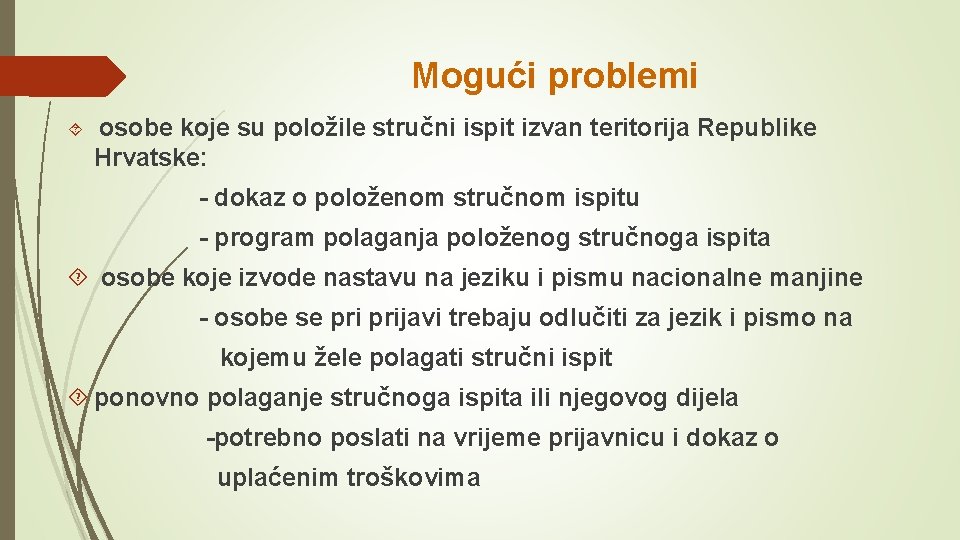 Mogući problemi

osobe koje su položile stručni ispit izvan teritorija Republike Hrvatske:

- dokaz o položenom stručnom ispitu

- program polaganja položenog stručnoga ispita

osobe koje izvode nastavu na jeziku i pismu nacionalne manjine

- osobe se pri prijavi trebaju odlučiti za jezik i pismo na kojemu žele polagati stručni ispit

ponovno polaganje stručnoga ispita ili njegovog dijela

-potrebno poslati na vrijeme prijavnicu i dokaz o uplaćenim troškovima